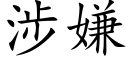 涉嫌